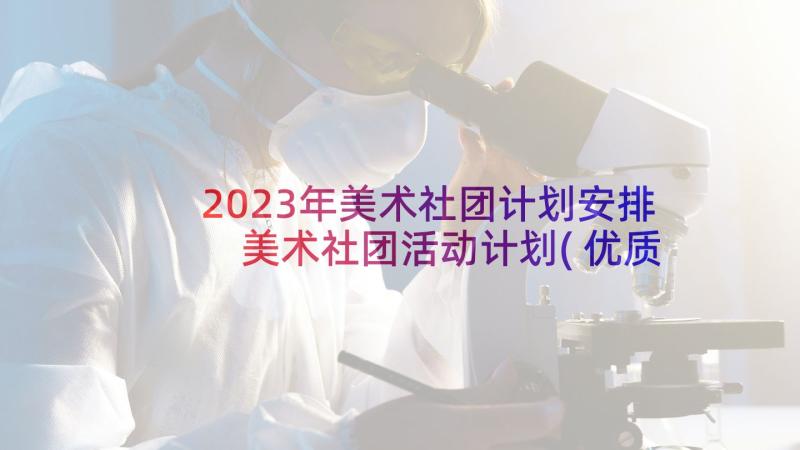 2023年美术社团计划安排 美术社团活动计划(优质